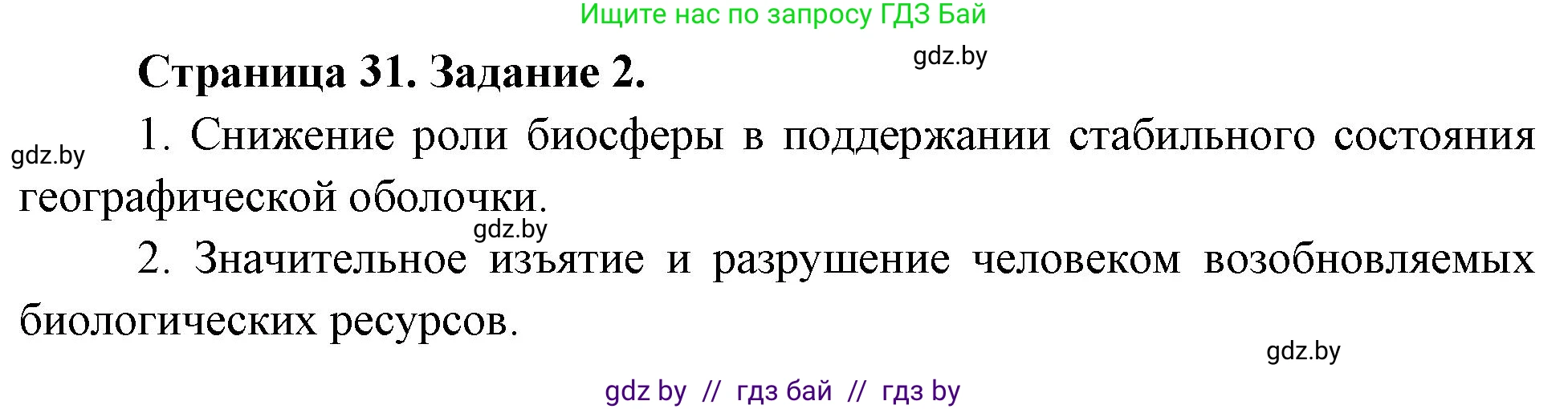 Ищите нас по запросу ГДЗ Бай

gdz.by

Страница 31. Задание 2.

gdz.by

1. Снижение роли биосферы в поддержании стабильного состояния географической оболочки.

gdz.by

2. Значительное изъятие и разрушение человеком возобновляемых биологических ресурсов.

gdz.by

gdz by // гдз бай // гдз by